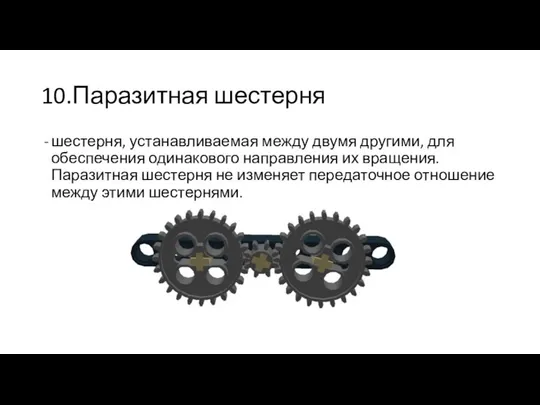 10.Паразитная шестерня

- шестерня, устанавливаемая между двумя другими, для обеспечения одинакового направления их вращения. Паразитная шестерня не изменяет передаточное отношение между этими шестернями.